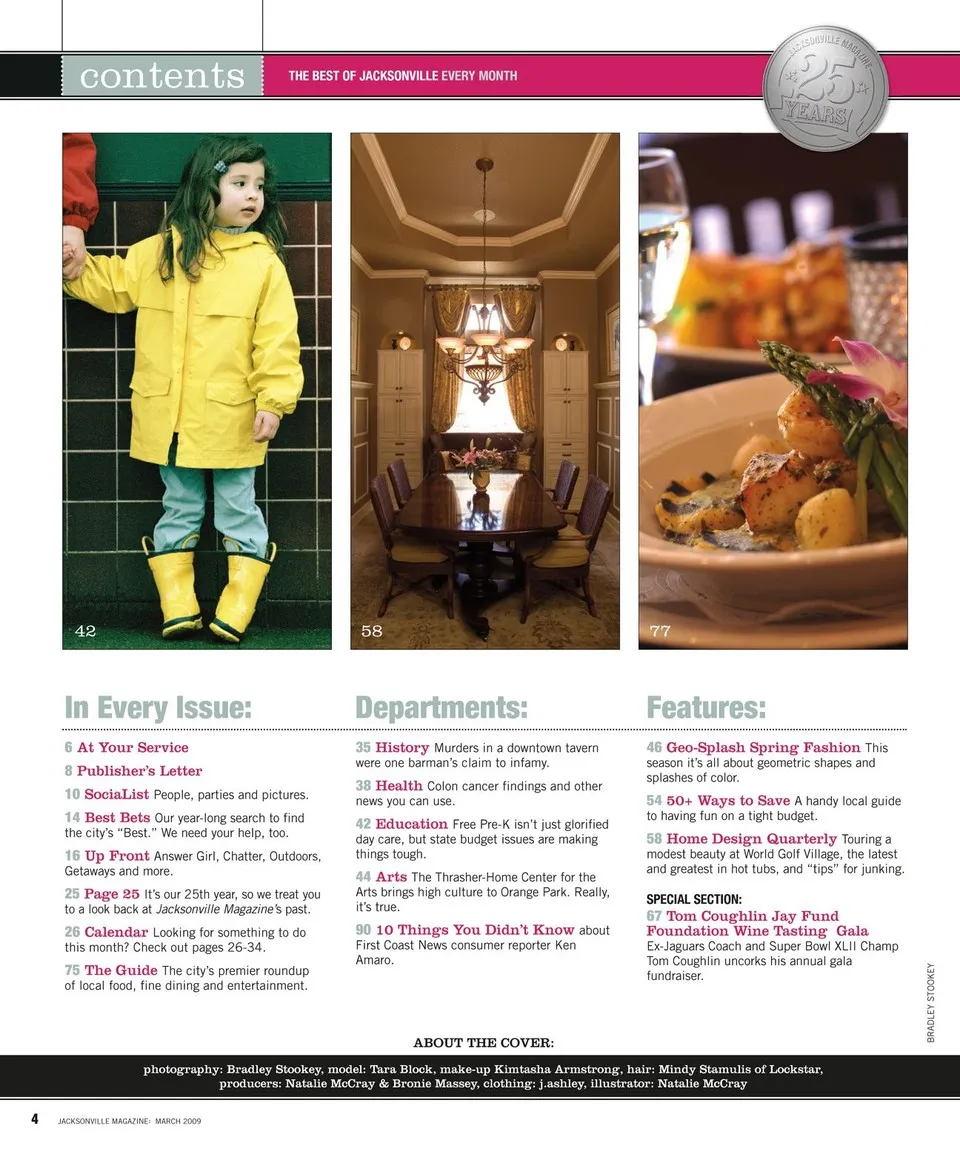 contents THE BEST OF JACKSONVILLE EVERY MONTH

JACKSONVILLE MAGAZINE 25 YEARS

42

58

77

In Every Issue:

6 At Your Service

8 Publisher's Letter

10 SociaList People, parties and pictures.

14 Best Bets Our year-long search to find the city's "Best." We need your help, too.

16 Up Front Answer Girl, Chatter, Outdoors, Getaways and more.

25 Page 25 It's our 25th year, so we treat you to a look back at Jacksonville Magazine's past.

26 Calendar Looking for something to do this month? Check out pages 26-34.

75 The Guide The city's premier roundup of local food, fine dining and entertainment.

Departments:

35 History Murders in a downtown tavern were one barman's claim to infamy.

38 Health Colon cancer findings and other news you can use.

42 Education Free Pre-K isn't just glorified day care, but state budget issues are making things tough.

44 Arts The Thrasher-Home Center for the Arts brings high culture to Orange Park. Really, it's true.

90 10 Things You Didn't Know about First Coast News consumer reporter Ken Amaro.

Features:

46 Geo-Splash Spring Fashion This season it's all about geometric shapes and splashes of color.

54 50+ Ways to Save A handy local guide to having fun on a tight budget.

58 Home Design Quarterly Touring a modest beauty at World Golf Village, the latest and greatest in hot tubs, and "tips" for junking.

SPECIAL SECTION:
67 Tom Coughlin Jay Fund Foundation Wine Tasting Gala Ex-Jaguars Coach and Super Bowl XLII Champ Tom Coughlin uncorks his annual gala fundraiser.

BRADLEY STOOKEY

ABOUT THE COVER:

photography: Bradley Stookey, model: Tara Block, make-up Kimtasha Armstrong, hair: Mindy Stamulis of Lockstar, producers: Natalie McCray & Bronie Massey, clothing: j.ashley, illustrator: Natalie McCray

4 JACKSONVILLE MAGAZINE: MARCH 2009